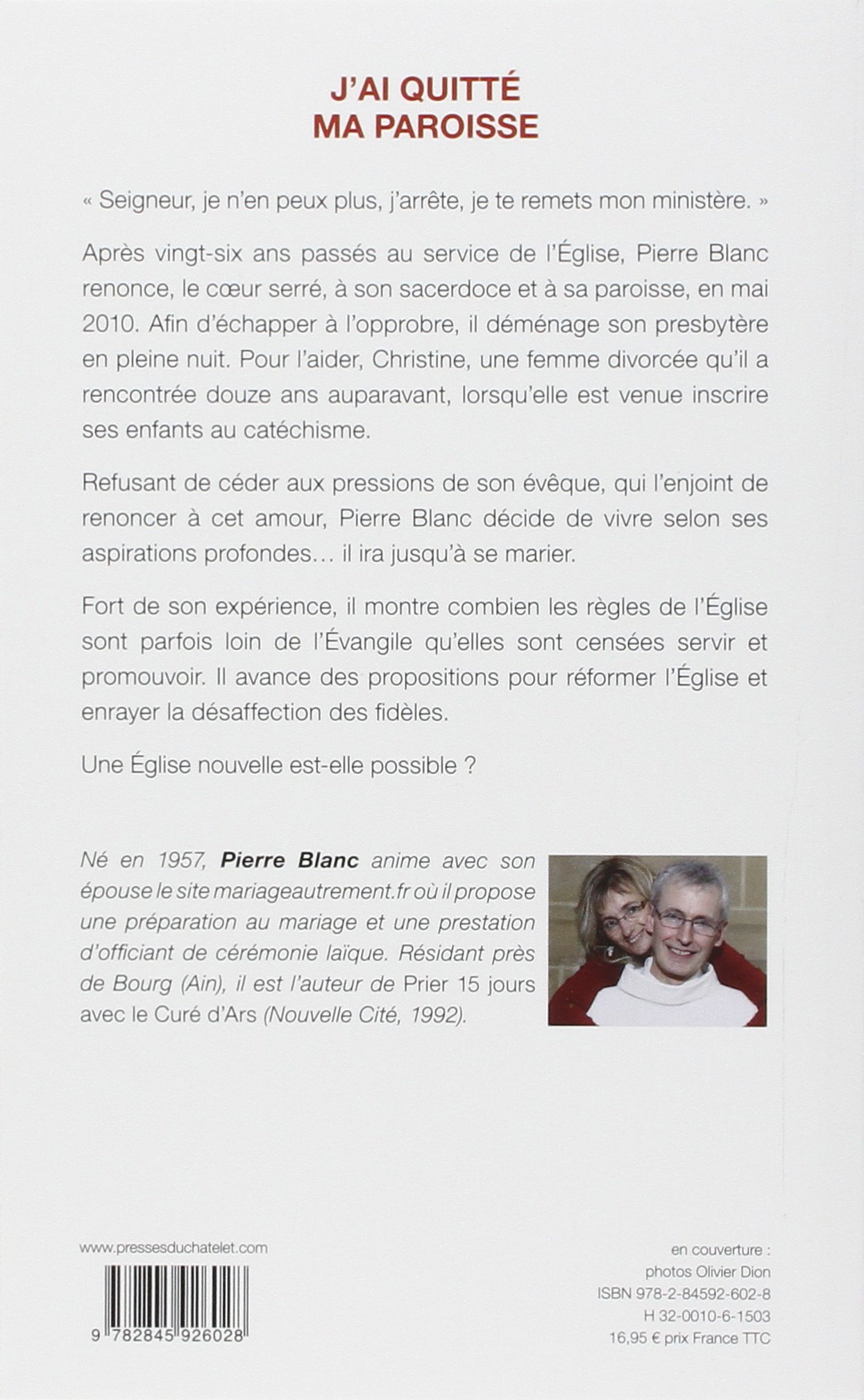 J'AI QUITTÉ MA PAROISSE

« Seigneur, je n'en peux plus, j'arrête, je te remets mon ministère. »

Après vingt-six ans passés au service de l'Église, Pierre Blanc renonce, le cœur serré, à son sacerdoce et à sa paroisse, en mai 2010. Afin d'échapper à l'opprobre, il déménage son presbytère en pleine nuit. Pour l'aider, Christine, une femme divorcée qu'il a rencontrée douze ans auparavant, lorsqu'elle est venue inscrire ses enfants au catéchisme.

Refusant de céder aux pressions de son évêque, qui l'enjoint de renoncer à cet amour, Pierre Blanc décide de vivre selon ses aspirations profondes… il ira jusqu'à se marier.

Fort de son expérience, il montre combien les règles de l'Église sont parfois loin de l'Évangile qu'elles sont censées servir et promouvoir. Il avance des propositions pour réformer l'Église et enrayer la désaffection des fidèles.

Une Église nouvelle est-elle possible ?

Né en 1957, Pierre Blanc anime avec son épouse le site mariageautrement.fr où il propose une préparation au mariage et une prestation d'officiant de cérémonie laïque. Résidant près de Bourg (Ain), il est l'auteur de Prier 15 jours avec le Curé d'Ars (Nouvelle Cité, 1992).

www.pressesduchatelet.com

9 782845 926028

en couverture :
photos Olivier Dion
ISBN 978-2-84592-602-8
H 32-0010-6-1503
16,95 € prix France TTC